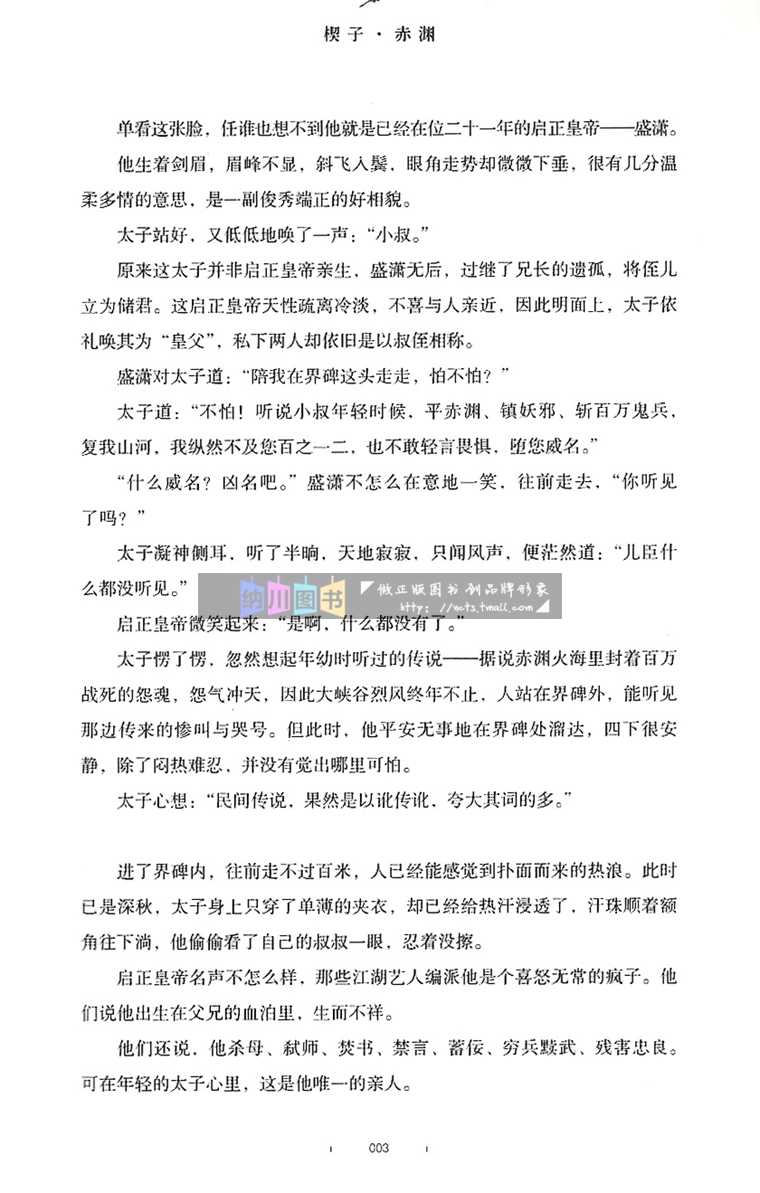 楔子·赤渊

单看这张脸，任谁也想不到他就是已经在位二十一年的启正皇帝——盛潇。

他生着剑眉，眉峰不显，斜飞入鬓，眼角走势却微微下垂，很有几分温柔多情的意思，是一副俊秀端正的好相貌。

太子站好，又低低地唤了一声："小叔。"

原来这太子并非启正皇帝亲生，盛潇无后，过继了兄长的遗孤，将侄儿立为储君。这启正皇帝天性疏离冷淡，不喜与人亲近，因此明面上，太子依礼唤其为"皇父"，私下两人却依旧是以叔侄相称。

盛潇对太子道："陪我在界碑这头走走，怕不怕？"

太子道："不怕！听说小叔年轻时候，平赤渊、镇妖邪、斩百万鬼兵，复我山河，我纵然不及您百之一二，也不敢轻言畏惧，堕您威名。"

"什么威名？凶名吧。"盛潇不怎么在意地一笑，往前走去，"你听见了吗？"

太子凝神侧耳，听了半晌，天地寂寂，只闻风声，便茫然道："儿臣什么都没听见。"

纳川图书 做正版图书 创品牌形象 http://ncts.tmall.com

启正皇帝微笑起来："是啊，什么都没有了。"

太子愣了愣，忽然想起年幼时听过的传说——据说赤渊火海里封着百万战死的怨魂，怨气冲天，因此大峡谷烈风终年不止，人站在界碑外，能听见那边传来的惨叫与哭号。但此时，他平安无事地在界碑处溜达，四下很安静，除了闷热难忍、并没有觉出哪里可怕。

太子心想："民间传说，果然是以讹传讹、夸大其词的多。"

进了界碑内，往前走不过百米，人已经能感觉到扑面而来的热浪。此时已是深秋，太子身上只穿了单薄的夹衣，却已经给热汗浸透了，汗珠顺着额角往下淌，他偷偷看了自己的叔叔一眼，忍着没擦。

启正皇帝名声不怎么样，那些江湖艺人编派他是个喜怒无常的疯子。他们说他出生在父兄的血泊里，生而不祥。

他们还说，他杀母、弑师、焚书、禁言、蓄佞、穷兵黩武、残害忠良。可在年轻的太子心里，这是他唯一的亲人。

003